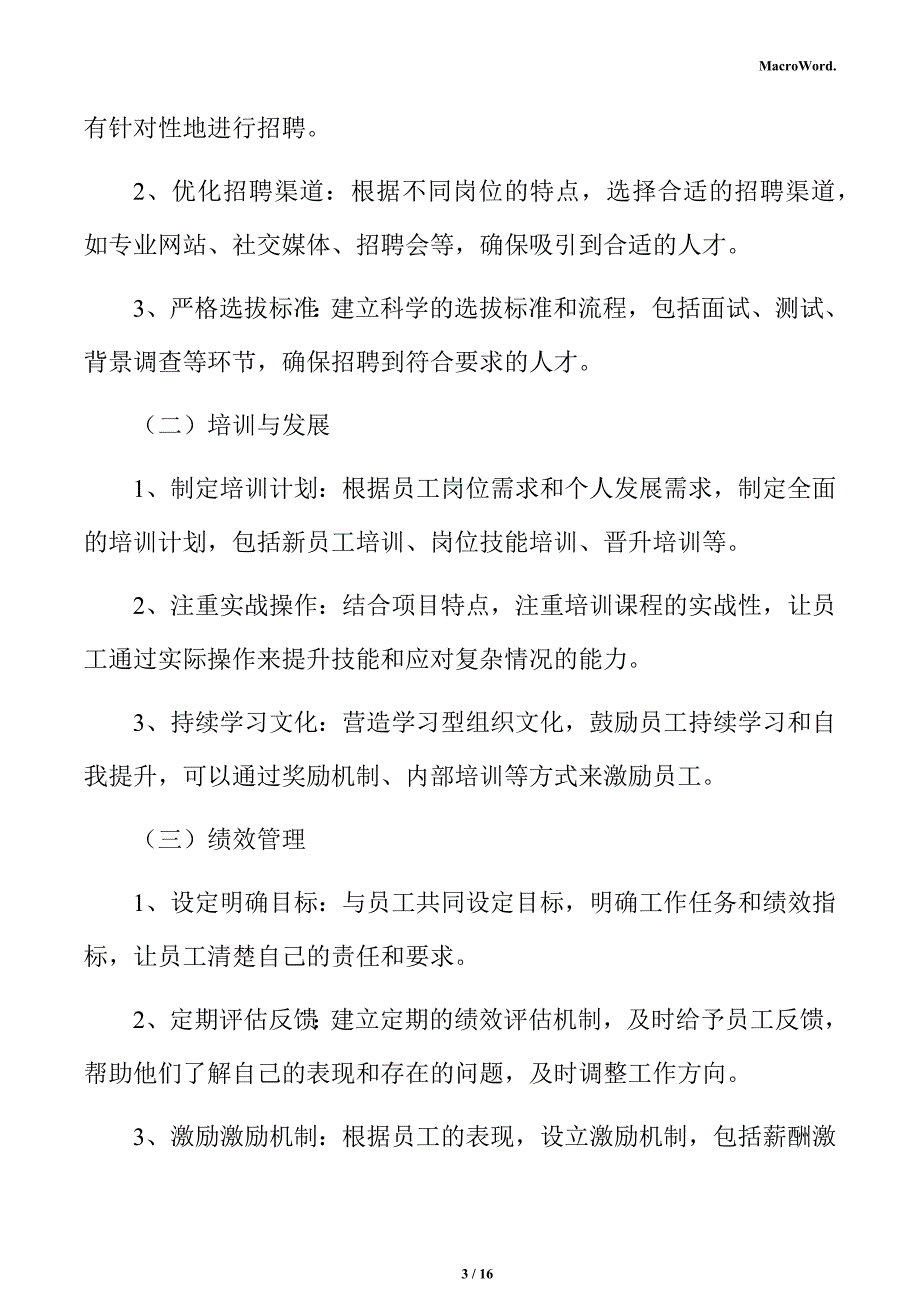 MacroWord.

有针对性地进行招聘。

2、优化招聘渠道：根据不同岗位的特点，选择合适的招聘渠道，如专业网站、社交媒体、招聘会等，确保吸引到合适的人才。

3、严格选拔标准：建立科学的选拔标准和流程，包括面试、测试、背景调查等环节，确保招聘到符合要求的人才。

（二）培训与发展

1、制定培训计划：根据员工岗位需求和个人发展需求，制定全面的培训计划，包括新员工培训、岗位技能培训、晋升培训等。

2、注重实战操作：结合项目特点，注重培训课程的实战性，让员工通过实际操作来提升技能和应对复杂情况的能力。

3、持续学习文化：营造学习型组织文化，鼓励员工持续学习和自我提升，可以通过奖励机制、内部培训等方式来激励员工。

（三）绩效管理

1、设定明确目标：与员工共同设定目标，明确工作任务和绩效指标，让员工清楚自己的责任和要求。

2、定期评估反馈：建立定期的绩效评估机制，及时给予员工反馈，帮助他们了解自己的表现和存在的问题，及时调整工作方向。

3、激励激励机制：根据员工的表现，设立激励机制，包括薪酬激

3 / 16